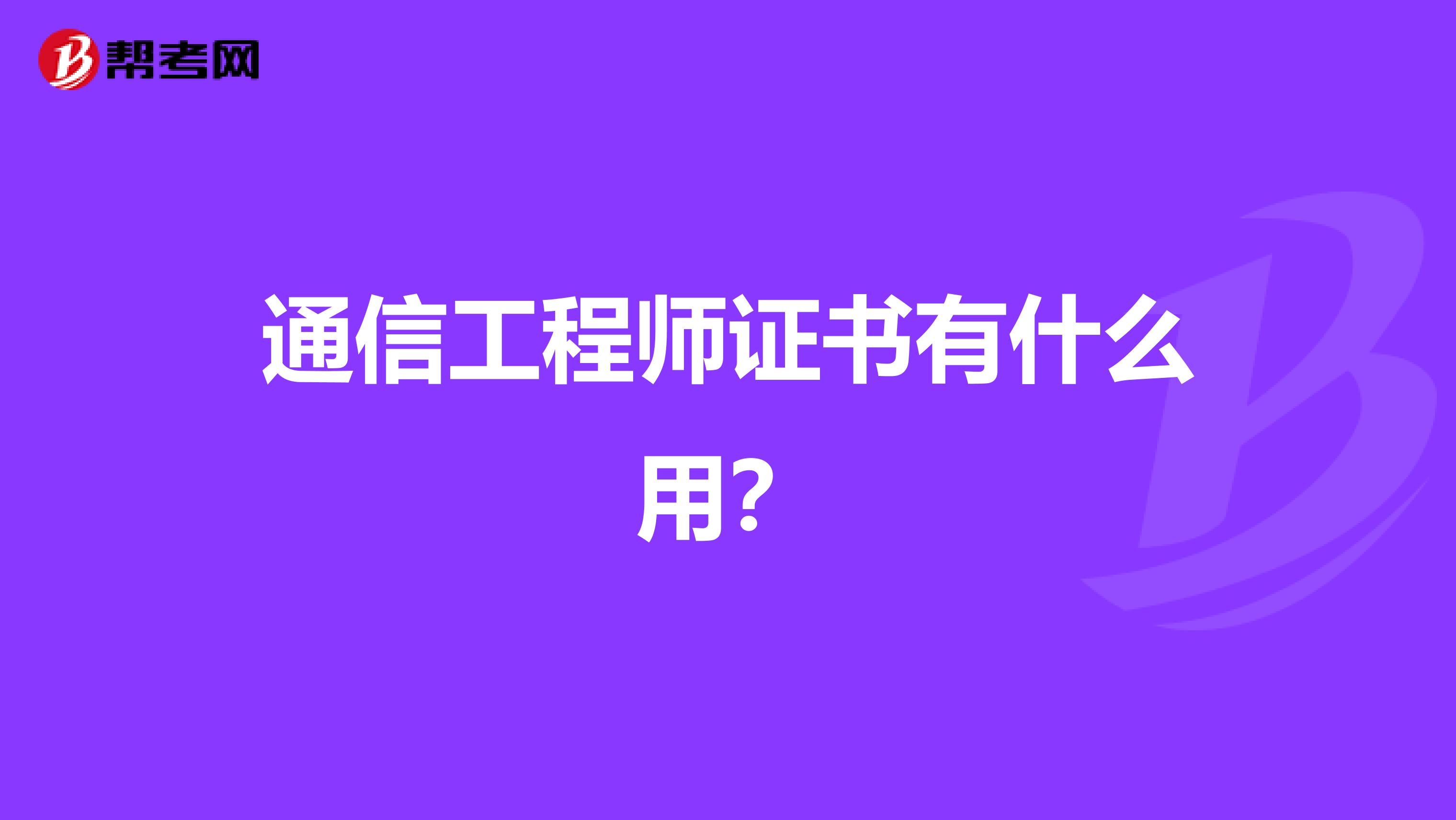 帮考网

通信工程师证书有什么用?